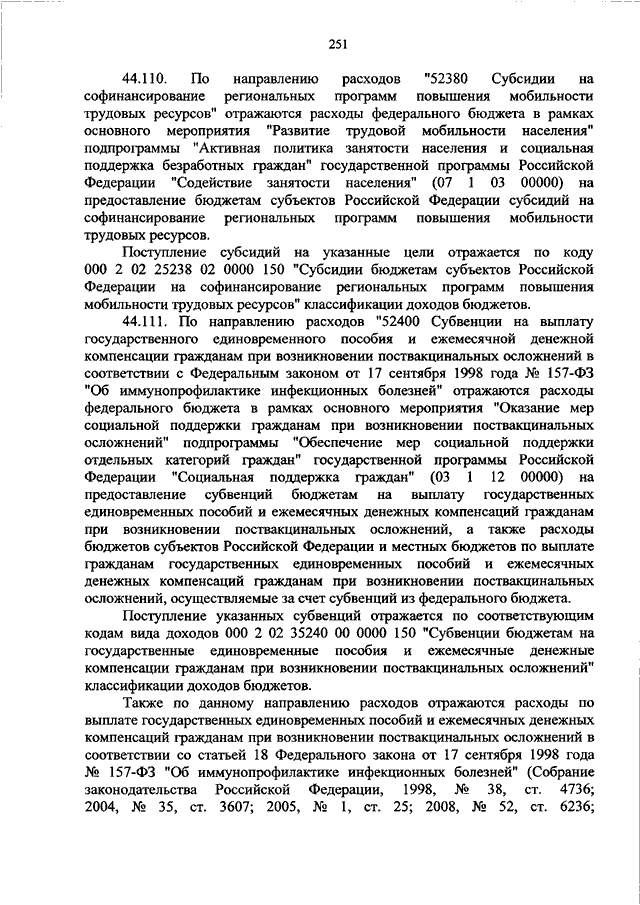 251

44.110. По направлению расходов "52380 Субсидии на софинансирование региональных программ повышения мобильности трудовых ресурсов" отражаются расходы федерального бюджета в рамках основного мероприятия "Развитие трудовой мобильности населения" подпрограммы "Активная политика занятости населения и социальная поддержка безработных граждан" государственной программы Российской Федерации "Содействие занятости населения" (07 1 03 00000) на предоставление бюджетам субъектов Российской Федерации субсидий на софинансирование региональных программ повышения мобильности трудовых ресурсов.

Поступление субсидий на указанные цели отражается по коду 000 2 02 25238 02 0000 150 "Субсидии бюджетам субъектов Российской Федерации на софинансирование региональных программ повышения мобильности трудовых ресурсов" классификации доходов бюджетов.

44.111. По направлению расходов "52400 Субвенции на выплату государственного единовременного пособия и ежемесячной денежной компенсации гражданам при возникновении поствакцинальных осложнений в соответствии с Федеральным законом от 17 сентября 1998 года № 157-ФЗ "Об иммунопрофилактике инфекционных болезней" отражаются расходы федерального бюджета в рамках основного мероприятия "Оказание мер социальной поддержки гражданам при возникновении поствакцинальных осложнений" подпрограммы "Обеспечение мер социальной поддержки отдельных категорий граждан" государственной программы Российской Федерации "Социальная поддержка граждан" (03 1 12 00000) на предоставление субвенций бюджетам на выплату государственных единовременных пособий и ежемесячных денежных компенсаций гражданам при возникновении поствакцинальных осложнений, а также расходы бюджетов субъектов Российской Федерации и местных бюджетов по выплате гражданам государственных единовременных пособий и ежемесячных денежных компенсаций гражданам при возникновении поствакцинальных осложнений, осуществляемые за счет субвенций из федерального бюджета.

Поступление указанных субвенций отражается по соответствующим кодам вида доходов 000 2 02 35240 00 0000 150 "Субвенции бюджетам на государственные единовременные пособия и ежемесячные денежные компенсации гражданам при возникновении поствакцинальных осложнений" классификации доходов бюджетов.

Также по данному направлению расходов отражаются расходы по выплате государственных единовременных пособий и ежемесячных денежных компенсаций гражданам при возникновении поствакцинальных осложнений в соответствии со статьей 18 Федерального закона от 17 сентября 1998 года № 157-ФЗ "Об иммунопрофилактике инфекционных болезней" (Собрание законодательства Российской Федерации, 1998, № 38, ст. 4736; 2004, № 35, ст. 3607; 2005, № 1, ст. 25; 2008, № 52, ст. 6236;